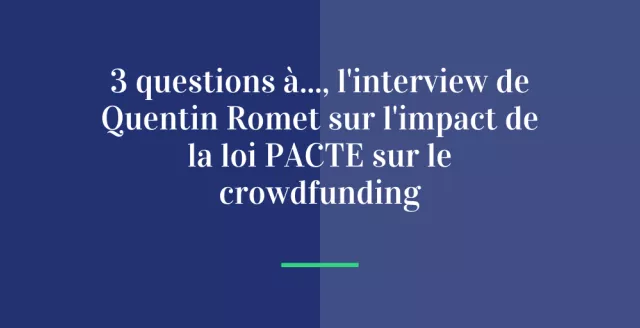 3 questions à..., l'interview de Quentin Romet sur l'impact de la loi PACTE sur le crowdfunding